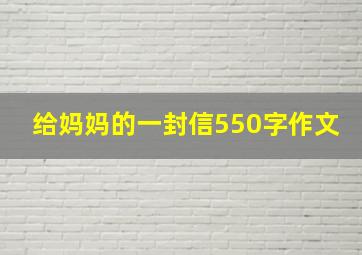 给妈妈的一封信550字作文